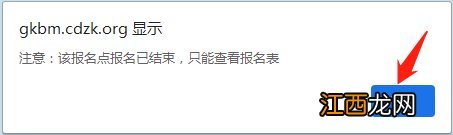 gkbm.cdzk.org 显示

注意：该报名点报名已结束，只能查看报名表

江西龙网